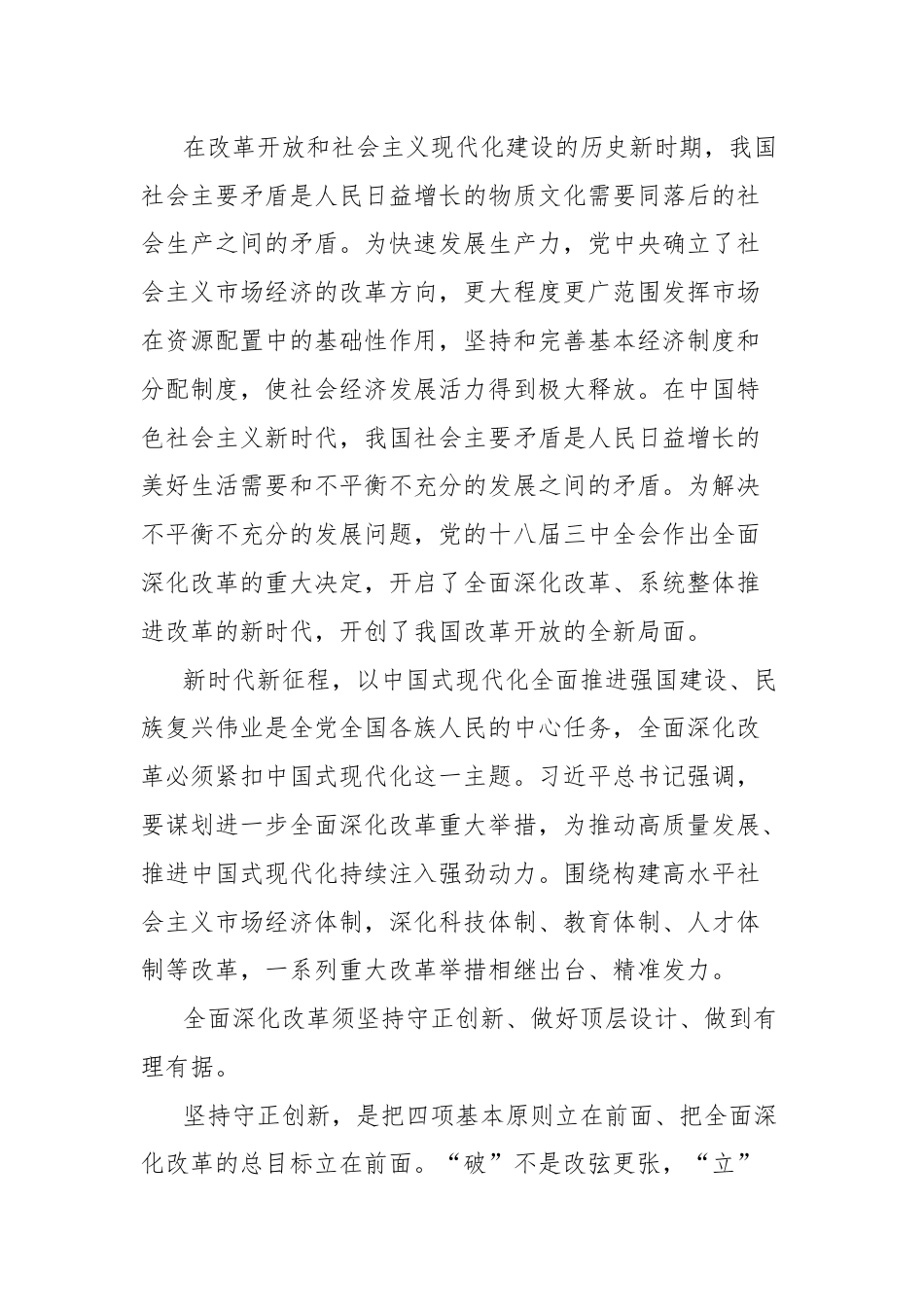 在改革开放和社会主义现代化建设的历史新时期，我国社会主要矛盾是人民日益增长的物质文化需要同落后的社会生产之间的矛盾。为快速发展生产力，党中央确立了社会主义市场经济的改革方向，更大程度更广范围发挥市场在资源配置中的基础性作用，坚持和完善基本经济制度和分配制度，使社会经济发展活力得到极大释放。在中国特色社会主义新时代，我国社会主要矛盾是人民日益增长的美好生活需要和不平衡不充分的发展之间的矛盾。为解决不平衡不充分的发展问题，党的十八届三中全会作出全面深化改革的重大决定，开启了全面深化改革、系统整体推进改革的新时代，开创了我国改革开放的全新局面。

新时代新征程，以中国式现代化全面推进强国建设、民族复兴伟业是全党全国各族人民的中心任务，全面深化改革必须紧扣中国式现代化这一主题。习近平总书记强调，要谋划进一步全面深化改革重大举措，为推动高质量发展、推进中国式现代化持续注入强劲动力。围绕构建高水平社会主义市场经济体制，深化科技体制、教育体制、人才体制等改革，一系列重大改革举措相继出台、精准发力。

全面深化改革须坚持守正创新、做好顶层设计、做到有理有据。

坚持守正创新，是把四项基本原则立在前面、把全面深化改革的总目标立在前面。“破”不是改弦更张，“立”